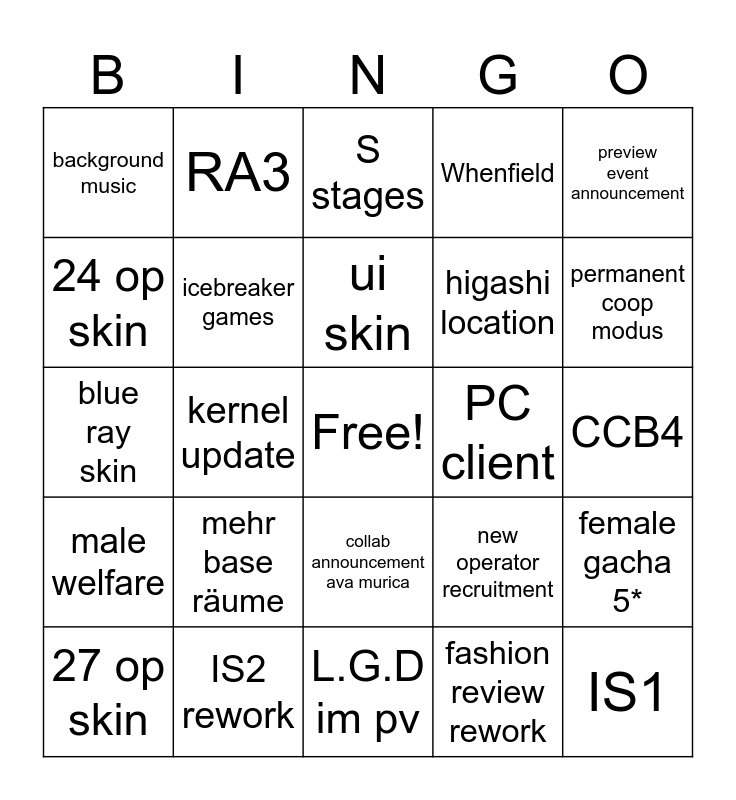 | B | I | N | G | O |
|---|---|---|---|---|
| background music | RA3 | S stages | Whenfield | preview event announcement |
| 24 op skin | icebreaker games | ui skin | higashi location | permanent coop modus |
| blue ray skin | kernel update | Free! | PC client | CCB4 |
| male welfare | mehr base räume | collab announcement ava murica | new operator recruitment | female gacha 5* |
| 27 op skin | IS2 rework | L.G.D im pv | fashion review rework | IS1 |